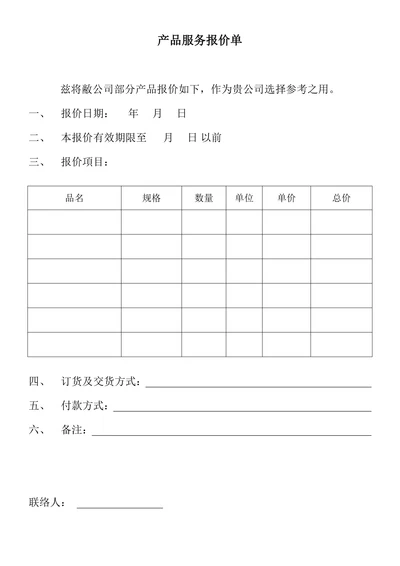 产品服务报价单

兹将敝公司部分产品报价如下，作为贵公司选择参考之用。

一、 报价日期： 年 月 日

二、 本报价有效期限至 月 日 以前

三、 报价项目：

| 品名 | 规格 | 数量 | 单位 | 单价 | 总价 |
|---|---|---|---|---|---|
| | | | | | |
| | | | | | |
| | | | | | |
| | | | | | |
| | | | | | |
| | | | | | |

四、 订货及交货方式：

五、 付款方式：

六、 备注：

联络人：